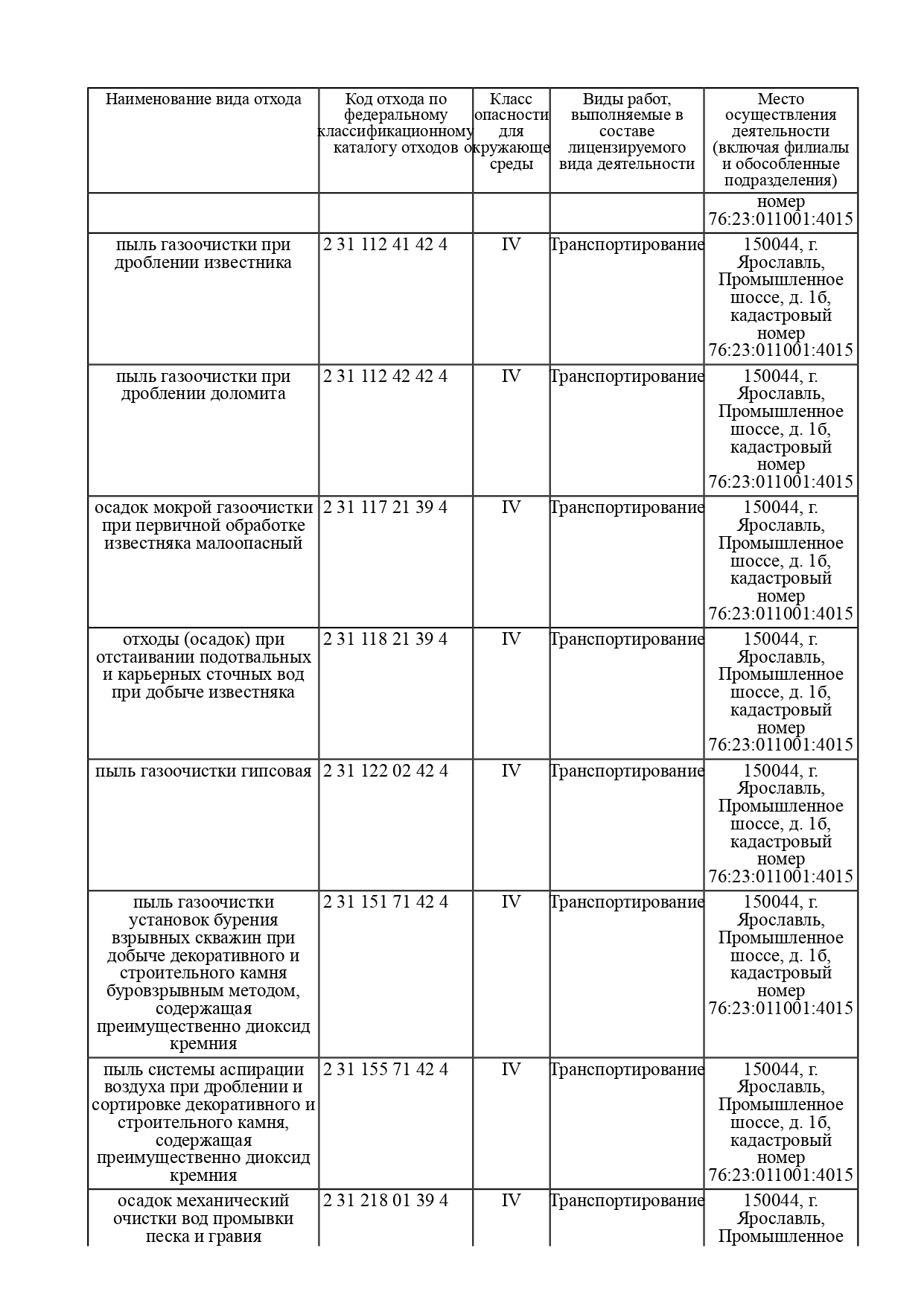 | Наименование вида отхода | Код отхода по федеральному классификационному каталогу отходов | Класс опасности для окружающе среды | Виды работ, выполняемые в составе лицензируемого вида деятельности | Место осуществления деятельности (включая филиалы и обособленные подразделения) |
|---|---|---|---|---|
| | | | | номер 76:23:011001:4015 |
| пыль газоочистки при дроблении известника | 2 31 112 41 42 4 | IV | Транспортирование | 150044, г. Ярославль, Промышленное шоссе, д. 1б, кадастровый номер 76:23:011001:4015 |
| пыль газоочистки при дроблении доломита | 2 31 112 42 42 4 | IV | Транспортирование | 150044, г. Ярославль, Промышленное шоссе, д. 1б, кадастровый номер 76:23:011001:4015 |
| осадок мокрой газоочистки при первичной обработке известняка малоопасный | 2 31 117 21 39 4 | IV | Транспортирование | 150044, г. Ярославль, Промышленное шоссе, д. 1б, кадастровый номер 76:23:011001:4015 |
| отходы (осадок) при отстаивании подотвальных и карьерных сточных вод при добыче известняка | 2 31 118 21 39 4 | IV | Транспортирование | 150044, г. Ярославль, Промышленное шоссе, д. 1б, кадастровый номер 76:23:011001:4015 |
| пыль газоочистки гипсовая | 2 31 122 02 42 4 | IV | Транспортирование | 150044, г. Ярославль, Промышленное шоссе, д. 1б, кадастровый номер 76:23:011001:4015 |
| пыль газоочистки установок бурения взрывных скважин при добыче декоративного и строительного камня буровзрывным методом, содержащая преимущественно диоксид кремния | 2 31 151 71 42 4 | IV | Транспортирование | 150044, г. Ярославль, Промышленное шоссе, д. 1б, кадастровый номер 76:23:011001:4015 |
| пыль системы аспирации воздуха при дроблении и сортировке декоративного и строительного камня, содержащая преимущественно диоксид кремния | 2 31 155 71 42 4 | IV | Транспортирование | 150044, г. Ярославль, Промышленное шоссе, д. 1б, кадастровый номер 76:23:011001:4015 |
| осадок механический очистки вод промывки песка и гравия | 2 31 218 01 39 4 | IV | Транспортирование | 150044, г. Ярославль, Промышленное |